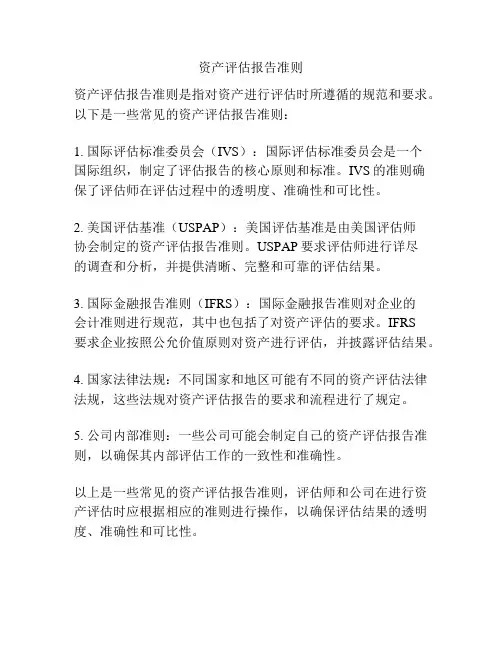 资产评估报告准则

资产评估报告准则是指对资产进行评估时所遵循的规范和要求。以下是一些常见的资产评估报告准则：

1. 国际评估标准委员会（IVS）：国际评估标准委员会是一个国际组织，制定了评估报告的核心原则和标准。IVS 的准则确保了评估师在评估过程中的透明度、准确性和可比性。

2. 美国评估基准（USPAP）：美国评估基准是由美国评估师协会制定的资产评估报告准则。USPAP 要求评估师进行详尽的调查和分析，并提供清晰、完整和可靠的评估结果。

3. 国际金融报告准则（IFRS）：国际金融报告准则对企业的会计准则进行规范，其中也包括了对资产评估的要求。IFRS 要求企业按照公允价值原则对资产进行评估，并披露评估结果。

4. 国家法律法规：不同国家和地区可能有不同的资产评估法律法规，这些法规对资产评估报告的要求和流程进行了规定。

5. 公司内部准则：一些公司可能会制定自己的资产评估报告准则，以确保其内部评估工作的一致性和准确性。

以上是一些常见的资产评估报告准则，评估师和公司在进行资产评估时应根据相应的准则进行操作，以确保评估结果的透明度、准确性和可比性。